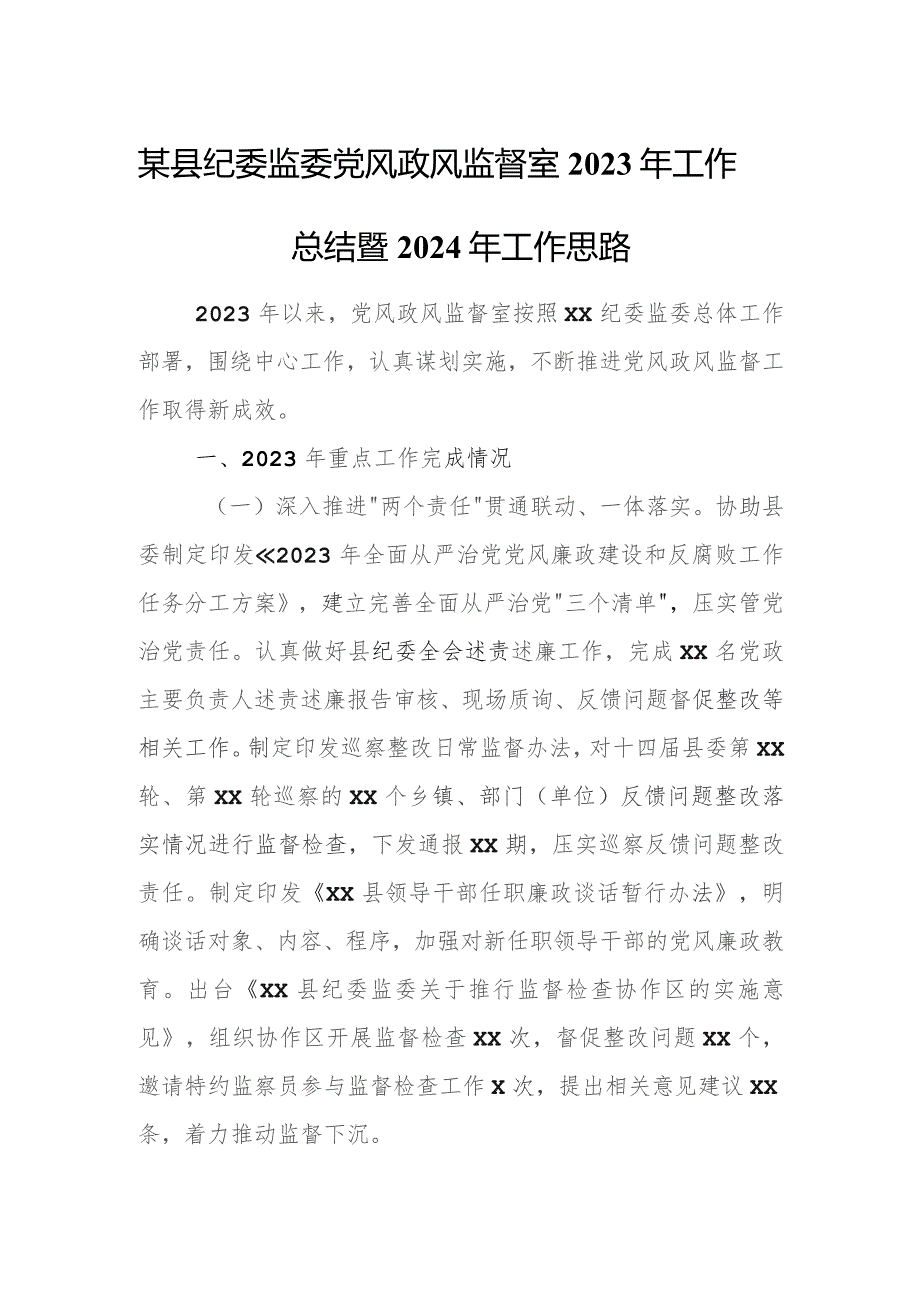 某县纪委监委党风政风监督室2023年工作总结暨2024年工作思路

2023年以来，党风政风监督室按照XX纪委监委总体工作部署，围绕中心工作，认真谋划实施，不断推进党风政风监督工作取得新成效。

一、2023年重点工作完成情况

（一）深入推进"两个责任"贯通联动、一体落实。协助县委制定印发≪2023年全面从严治党党风廉政建设和反腐败工作任务分工方案》，建立完善全面从严治党"三个清单"，压实管党治党责任。认真做好县纪委全会述责述廉工作，完成XX名党政主要负责人述责述廉报告审核、现场质询、反馈问题督促整改等相关工作。制定印发巡察整改日常监督办法，对十四届县委第XX轮、第XX轮巡察的XX个乡镇、部门（单位）反馈问题整改落实情况进行监督检查，下发通报XX期，压实巡察反馈问题整改责任。制定印发《XX县领导干部任职廉政谈话暂行办法》，明确谈话对象、内容、程序，加强对新任职领导干部的党风廉政教育。出台《XX县纪委监委关于推行监督检查协作区的实施意见》，组织协作区开展监督检查XX次，督促整改问题XX个，邀请特约监察员参与监督检查工作X次，提出相关意见建议XX条，着力推动监督下沉。